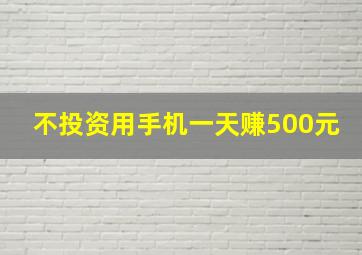 不投资用手机一天赚500元